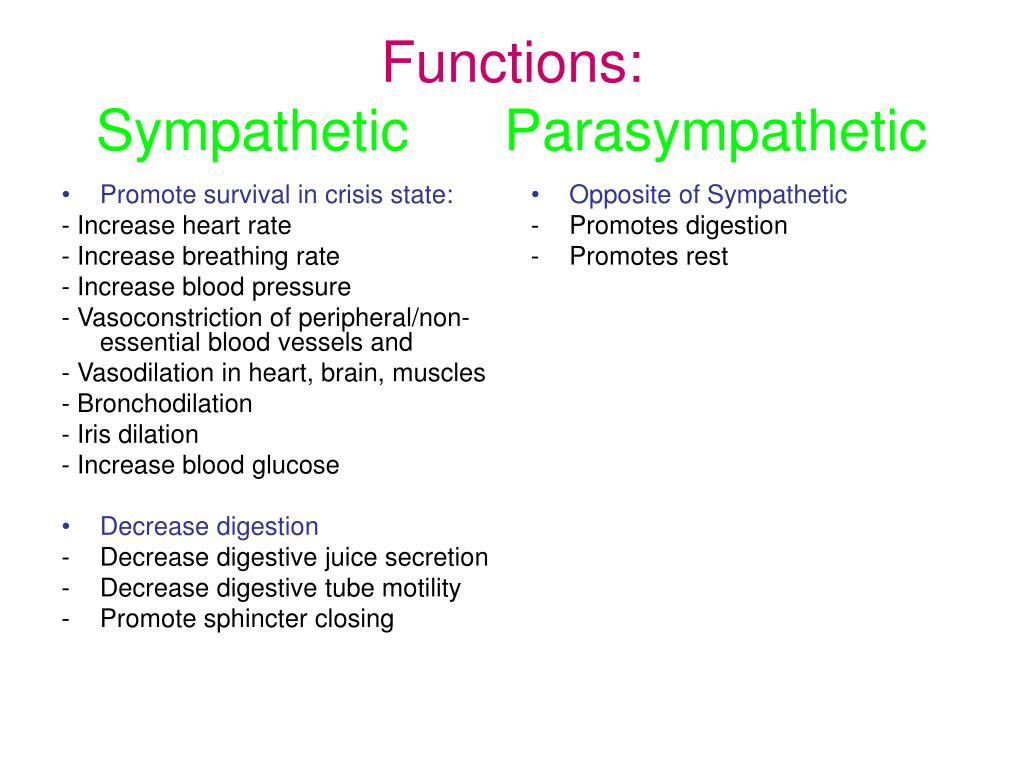 Functions:
Sympathetic Parasympathetic

• Promote survival in crisis state:
- Increase heart rate
- Increase breathing rate
- Increase blood pressure
- Vasoconstriction of peripheral/non-essential blood vessels and
- Vasodilation in heart, brain, muscles
- Bronchodilation
- Iris dilation
- Increase blood glucose

• Decrease digestion
- Decrease digestive juice secretion
- Decrease digestive tube motility
- Promote sphincter closing

• Opposite of Sympathetic
- Promotes digestion
- Promotes rest